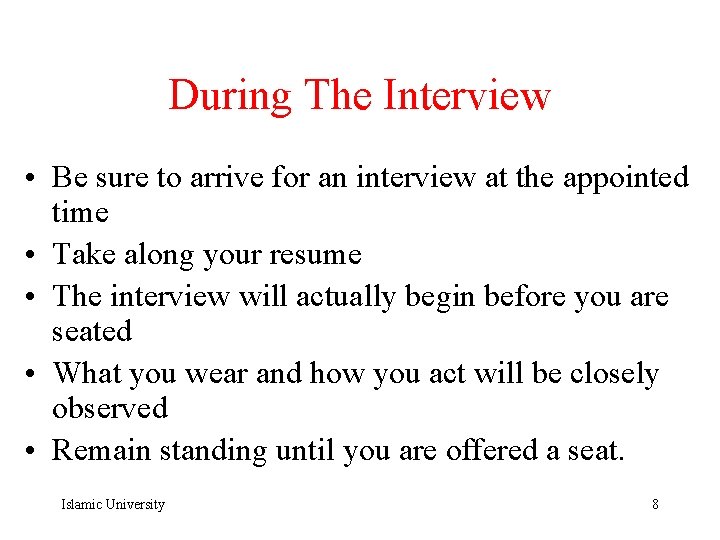 During The Interview

• Be sure to arrive for an interview at the appointed time
• Take along your resume
• The interview will actually begin before you are seated
• What you wear and how you act will be closely observed
• Remain standing until you are offered a seat.

Islamic University

8